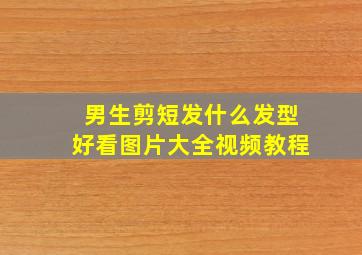 男生剪短发什么发型
好看图片大全视频教程